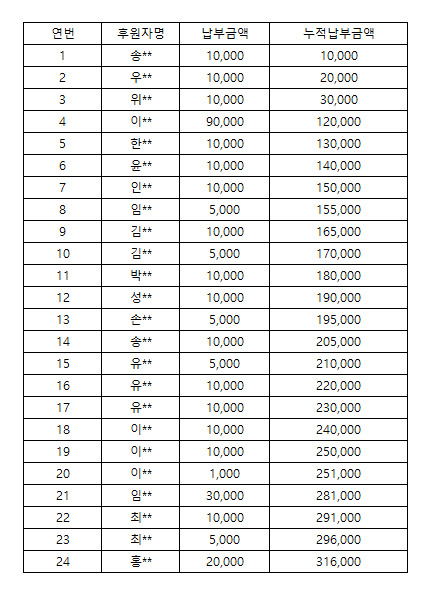 | 연번 | 후원자명 | 납부금액 | 누적납부금액 |
|---|---|---|---|
| 1 | 송** | 10,000 | 10,000 |
| 2 | 우** | 10,000 | 20,000 |
| 3 | 위** | 10,000 | 30,000 |
| 4 | 이** | 90,000 | 120,000 |
| 5 | 한** | 10,000 | 130,000 |
| 6 | 윤** | 10,000 | 140,000 |
| 7 | 인** | 10,000 | 150,000 |
| 8 | 임** | 5,000 | 155,000 |
| 9 | 김** | 10,000 | 165,000 |
| 10 | 김** | 5,000 | 170,000 |
| 11 | 박** | 10,000 | 180,000 |
| 12 | 성** | 10,000 | 190,000 |
| 13 | 손** | 5,000 | 195,000 |
| 14 | 송** | 10,000 | 205,000 |
| 15 | 유** | 5,000 | 210,000 |
| 16 | 유** | 10,000 | 220,000 |
| 17 | 유** | 10,000 | 230,000 |
| 18 | 이** | 10,000 | 240,000 |
| 19 | 이** | 10,000 | 250,000 |
| 20 | 이** | 1,000 | 251,000 |
| 21 | 임** | 30,000 | 281,000 |
| 22 | 최** | 10,000 | 291,000 |
| 23 | 최** | 5,000 | 296,000 |
| 24 | 홍** | 20,000 | 316,000 |